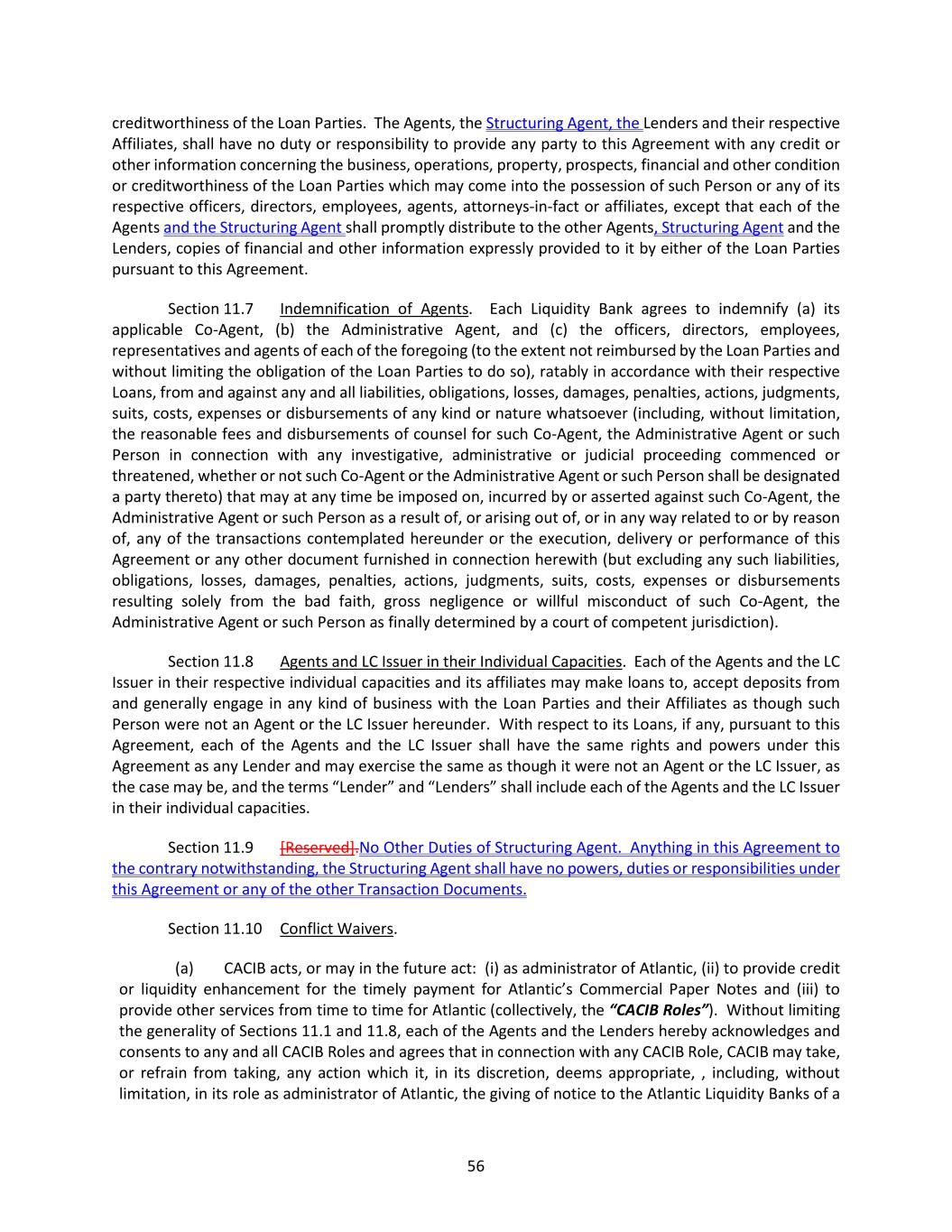 creditworthiness of the Loan Parties. The Agents, the Structuring Agent, the Lenders and their respective Affiliates, shall have no duty or responsibility to provide any party to this Agreement with any credit or other information concerning the business, operations, property, prospects, financial and other condition or creditworthiness of the Loan Parties which may come into the possession of such Person or any of its respective officers, directors, employees, agents, attorneys-in-fact or affiliates, except that each of the Agents and the Structuring Agent shall promptly distribute to the other Agents, Structuring Agent and the Lenders, copies of financial and other information expressly provided to it by either of the Loan Parties pursuant to this Agreement.

Section 11.7 Indemnification of Agents. Each Liquidity Bank agrees to indemnify (a) its applicable Co-Agent, (b) the Administrative Agent, and (c) the officers, directors, employees, representatives and agents of each of the foregoing (to the extent not reimbursed by the Loan Parties and without limiting the obligation of the Loan Parties to do so), ratably in accordance with their respective Loans, from and against any and all liabilities, obligations, losses, damages, penalties, actions, judgments, suits, costs, expenses or disbursements of any kind or nature whatsoever (including, without limitation, the reasonable fees and disbursements of counsel for such Co-Agent, the Administrative Agent or such Person in connection with any investigative, administrative or judicial proceeding commenced or threatened, whether or not such Co-Agent or the Administrative Agent or such Person shall be designated a party thereto) that may at any time be imposed on, incurred by or asserted against such Co-Agent, the Administrative Agent or such Person as a result of, or arising out of, or in any way related to or by reason of, any of the transactions contemplated hereunder or the execution, delivery or performance of this Agreement or any other document furnished in connection herewith (but excluding any such liabilities, obligations, losses, damages, penalties, actions, judgments, suits, costs, expenses or disbursements resulting solely from the bad faith, gross negligence or willful misconduct of such Co-Agent, the Administrative Agent or such Person as finally determined by a court of competent jurisdiction).

Section 11.8 Agents and LC Issuer in their Individual Capacities. Each of the Agents and the LC Issuer in their respective individual capacities and its affiliates may make loans to, accept deposits from and generally engage in any kind of business with the Loan Parties and their Affiliates as though such Person were not an Agent or the LC Issuer hereunder. With respect to its Loans, if any, pursuant to this Agreement, each of the Agents and the LC Issuer shall have the same rights and powers under this Agreement as any Lender and may exercise the same as though it were not an Agent or the LC Issuer, as the case may be, and the terms “Lender” and “Lenders” shall include each of the Agents and the LC Issuer in their individual capacities.

Section 11.9 [Reserved].No Other Duties of Structuring Agent. Anything in this Agreement to the contrary notwithstanding, the Structuring Agent shall have no powers, duties or responsibilities under this Agreement or any of the other Transaction Documents.

Section 11.10 Conflict Waivers.

(a) CACIB acts, or may in the future act: (i) as administrator of Atlantic, (ii) to provide credit or liquidity enhancement for the timely payment for Atlantic’s Commercial Paper Notes and (iii) to provide other services from time to time for Atlantic (collectively, the “CACIB Roles”). Without limiting the generality of Sections 11.1 and 11.8, each of the Agents and the Lenders hereby acknowledges and consents to any and all CACIB Roles and agrees that in connection with any CACIB Role, CACIB may take, or refrain from taking, any action which it, in its discretion, deems appropriate, , including, without limitation, in its role as administrator of Atlantic, the giving of notice to the Atlantic Liquidity Banks of a

56